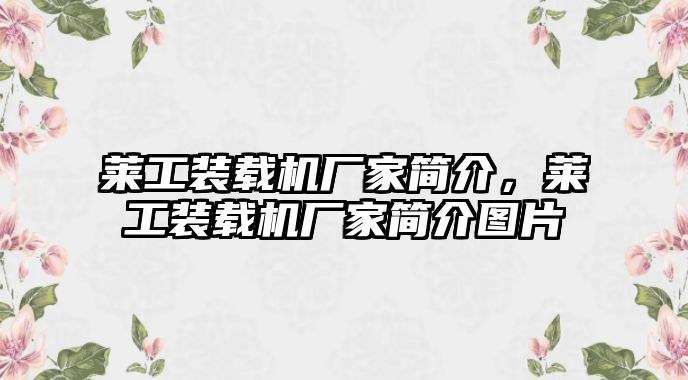 莱工装载机厂家简介，莱工装载机厂家简介图片